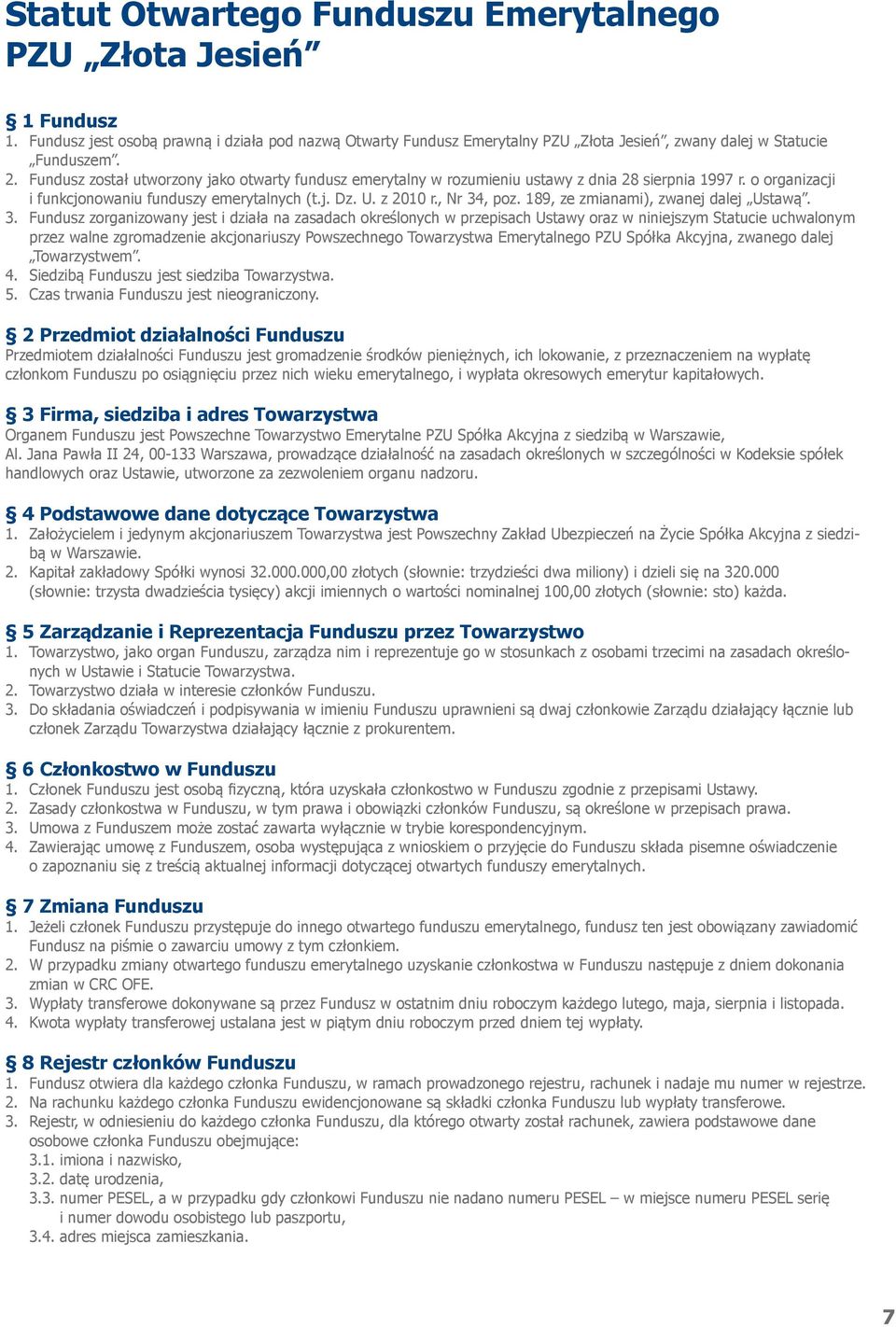 Statut Otwartego Funduszu Emerytalnego PZU „Złota Jesień”

§ 1 Fundusz
1. Fundusz jest osobą prawną i działa pod nazwą Otwarty Fundusz Emerytalny PZU „Złota Jesień”, zwany dalej w Statucie „Funduszem”.
2. Fundusz został utworzony jako otwarty fundusz emerytalny w rozumieniu ustawy z dnia 28 sierpnia 1997 r. o organizacji i funkcjonowaniu funduszy emerytalnych (t.j. Dz. U. z 2010 r., Nr 34, poz. 189, ze zmianami), zwanej dalej „Ustawą”.
3. Fundusz zorganizowany jest i działa na zasadach określonych w przepisach Ustawy oraz w niniejszym Statucie uchwalonym przez walne zgromadzenie akcjonariuszy Powszechnego Towarzystwa Emerytalnego PZU Spółka Akcyjna, zwanego dalej „Towarzystwem”.
4. Siedzibą Funduszu jest siedziba Towarzystwa.
5. Czas trwania Funduszu jest nieograniczony.

§ 2 Przedmiot działalności Funduszu
Przedmiotem działalności Funduszu jest gromadzenie środków pieniężnych, ich lokowanie, z przeznaczeniem na wypłatę członkom Funduszu po osiągnięciu przez nich wieku emerytalnego, i wypłata okresowych emerytur kapitałowych.

§ 3 Firma, siedziba i adres Towarzystwa
Organem Funduszu jest Powszechne Towarzystwo Emerytalne PZU Spółka Akcyjna z siedzibą w Warszawie, Al. Jana Pawła II 24, 00-133 Warszawa, prowadzące działalność na zasadach określonych w szczególności w Kodeksie spółek handlowych oraz Ustawie, utworzone za zezwoleniem organu nadzoru.

§ 4 Podstawowe dane dotyczące Towarzystwa
1. Założycielem i jedynym akcjonariuszem Towarzystwa jest Powszechny Zakład Ubezpieczeń na Życie Spółka Akcyjna z siedzibą w Warszawie.
2. Kapitał zakładowy Spółki wynosi 32.000.000,00 złotych (słownie: trzydzieści dwa miliony) i dzieli się na 320.000 (słownie: trzysta dwadzieścia tysięcy) akcji imiennych o wartości nominalnej 100,00 złotych (słownie: sto) każda.

§ 5 Zarządzanie i Reprezentacja Funduszu przez Towarzystwo
1. Towarzystwo, jako organ Funduszu, zarządza nim i reprezentuje go w stosunkach z osobami trzecimi na zasadach określonych w Ustawie i Statucie Towarzystwa.
2. Towarzystwo działa w interesie członków Funduszu.
3. Do składania oświadczeń i podpisywania w imieniu Funduszu uprawnieni są dwaj członkowie Zarządu działający łącznie lub członek Zarządu Towarzystwa działający łącznie z prokurentem.

§ 6 Członkostwo w Funduszu
1. Członek Funduszu jest osobą fizyczną, która uzyskała członkostwo w Funduszu zgodnie z przepisami Ustawy.
2. Zasady członkostwa w Funduszu, w tym prawa i obowiązki członków Funduszu, są określone w przepisach prawa.
3. Umowa z Funduszem może zostać zawarta wyłącznie w trybie korespondencyjnym.
4. Zawierając umowę z Funduszem, osoba występująca z wnioskiem o przyjęcie do Funduszu składa pisemne oświadczenie o zapoznaniu się z treścią aktualnej informacji dotyczącej otwartych funduszy emerytalnych.

§ 7 Zmiana Funduszu
1. Jeżeli członek Funduszu przystępuje do innego otwartego funduszu emerytalnego, fundusz ten jest obowiązany zawiadomić Fundusz na piśmie o zawarciu umowy z tym członkiem.
2. W przypadku zmiany otwartego funduszu emerytalnego uzyskanie członkostwa w Funduszu następuje z dniem dokonania zmian w CRC OFE.
3. Wypłaty transferowe dokonywane są przez Fundusz w ostatnim dniu roboczym każdego lutego, maja, sierpnia i listopada.
4. Kwota wypłaty transferowej ustalana jest w piątym dniu roboczym przed dniem tej wypłaty.

§ 8 Rejestr członków Funduszu
1. Fundusz otwiera dla każdego członka Funduszu, w ramach prowadzonego rejestru, rachunek i nadaje mu numer w rejestrze.
2. Na rachunku każdego członka Funduszu ewidencjonowane są składki członka Funduszu lub wypłaty transferowe.
3. Rejestr, w odniesieniu do każdego członka Funduszu, dla którego otwarty został rachunek, zawiera podstawowe dane osobowe członka Funduszu obejmujące:
3.1. imiona i nazwisko,
3.2. datę urodzenia,
3.3. numer PESEL, a w przypadku gdy członkowi Funduszu nie nadano numeru PESEL – w miejsce numeru PESEL serię i numer dowodu osobistego lub paszportu,
3.4. adres miejsca zamieszkania.

7